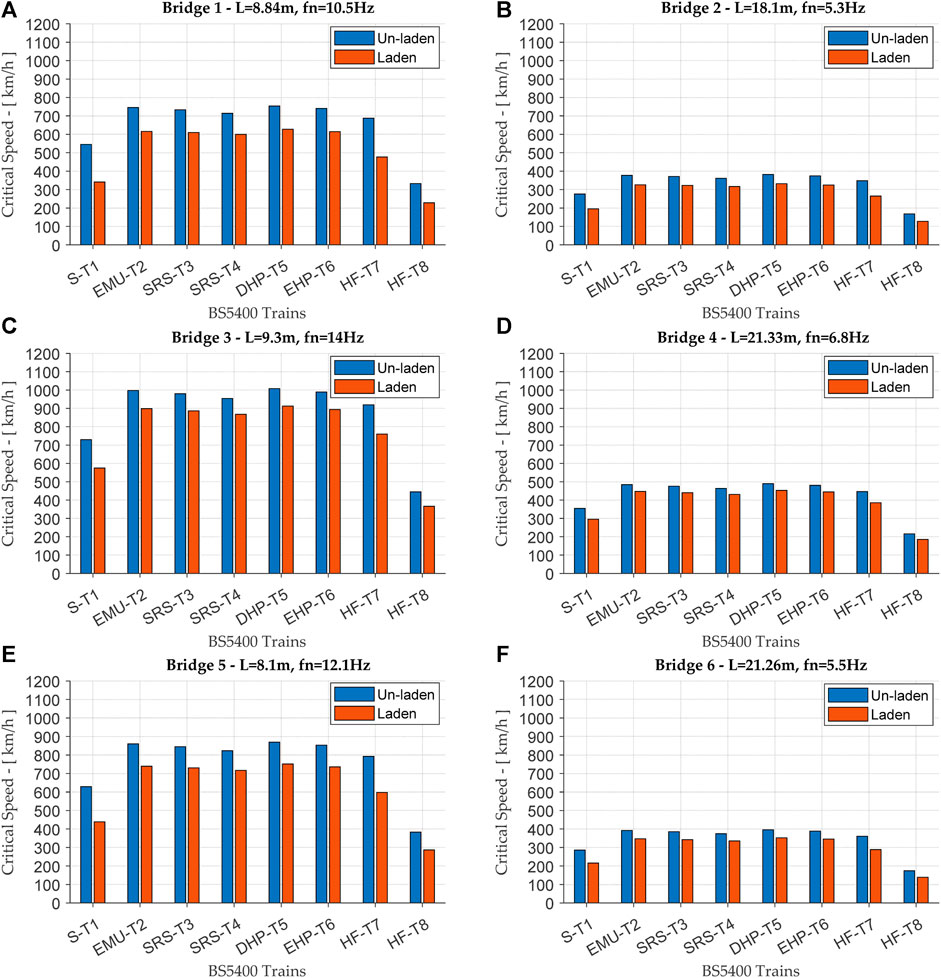 A
Bridge 1 - L=8.84m, fn=10.5Hz
Un-laden
Laden
Critical Speed - [ km/h ]
1200
1100
1000
900
800
700
600
500
400
300
200
100
0
S-T1
EMU-T2
SRS-T3
SRS-T4
DHP-T5
EHP-T6
HF-T7
HF-T8
BS5400 Trains

B
Bridge 2 - L=18.1m, fn=5.3Hz
Un-laden
Laden
Critical Speed - [ km/h ]
1200
1100
1000
900
800
700
600
500
400
300
200
100
0
S-T1
EMU-T2
SRS-T3
SRS-T4
DHP-T5
EHP-T6
HF-T7
HF-T8
BS5400 Trains

C
Bridge 3 - L=9.3m, fn=14Hz
Un-laden
Laden
Critical Speed - [ km/h ]
1200
1100
1000
900
800
700
600
500
400
300
200
100
0
S-T1
EMU-T2
SRS-T3
SRS-T4
DHP-T5
EHP-T6
HF-T7
HF-T8
BS5400 Trains

D
Bridge 4 - L=21.33m, fn=6.8Hz
Un-laden
Laden
Critical Speed - [ km/h ]
1200
1100
1000
900
800
700
600
500
400
300
200
100
0
S-T1
EMU-T2
SRS-T3
SRS-T4
DHP-T5
EHP-T6
HF-T7
HF-T8
BS5400 Trains

E
Bridge 5 - L=8.1m, fn=12.1Hz
Un-laden
Laden
Critical Speed - [ km/h ]
1200
1100
1000
900
800
700
600
500
400
300
200
100
0
S-T1
EMU-T2
SRS-T3
SRS-T4
DHP-T5
EHP-T6
HF-T7
HF-T8
BS5400 Trains

F
Bridge 6 - L=21.26m, fn=5.5Hz
Un-laden
Laden
Critical Speed - [ km/h ]
1200
1100
1000
900
800
700
600
500
400
300
200
100
0
S-T1
EMU-T2
SRS-T3
SRS-T4
DHP-T5
EHP-T6
HF-T7
HF-T8
BS5400 Trains